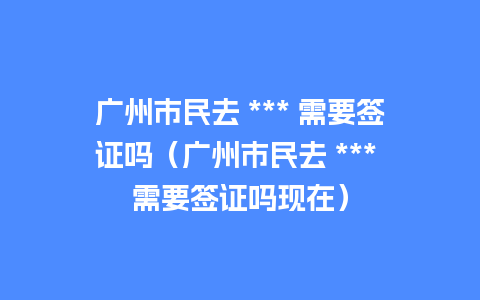 广州市民去 *** 需要签证吗（广州市民去 *** 需要签证吗现在）